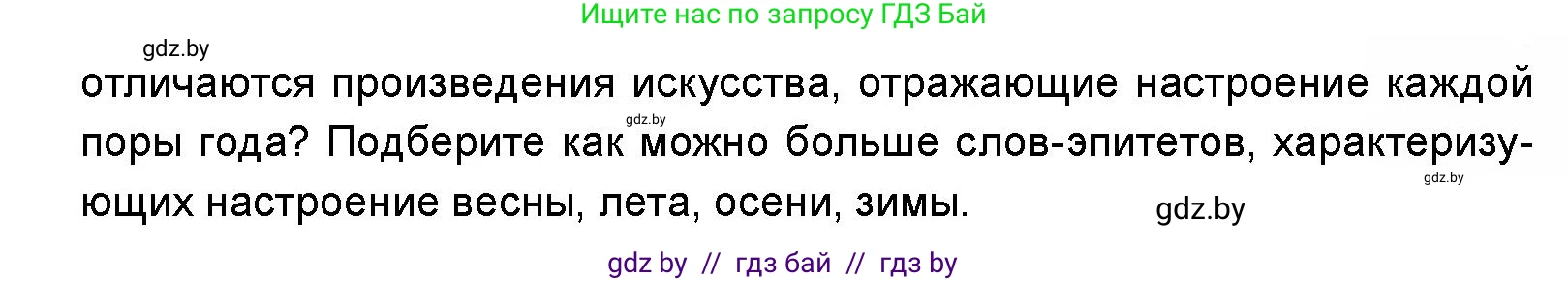 Ищите нас по запросу ГДЗ Бай

gdz.by

отличаются произведения искусства, отражающие настроение каждой поры года? Подберите как можно больше слов-эпитетов, характеризующих настроение весны, лета, осени, зимы.

gdz.by

gdz.by

gdz.by

gdz by // гдз бай // гдз by